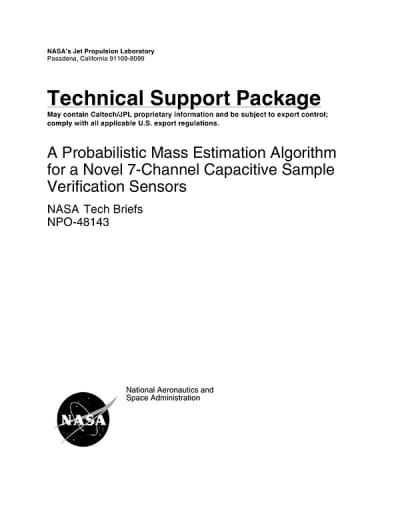 NASA's Jet Propulsion Laboratory
Pasadena, California 91109-8099

Technical Support Package

May contain Caltech/JPL proprietary information and be subject to export control; comply with all applicable U.S. export regulations.

A Probabilistic Mass Estimation Algorithm for a Novel 7-Channel Capacitive Sample Verification Sensors

NASA Tech Briefs
NPO-48143

National Aeronautics and
Space Administration

NASA